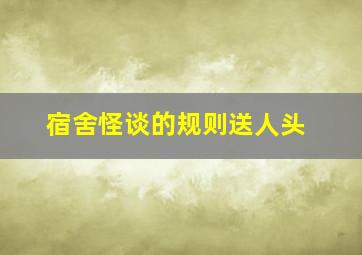 宿舍怪谈的规则送人头